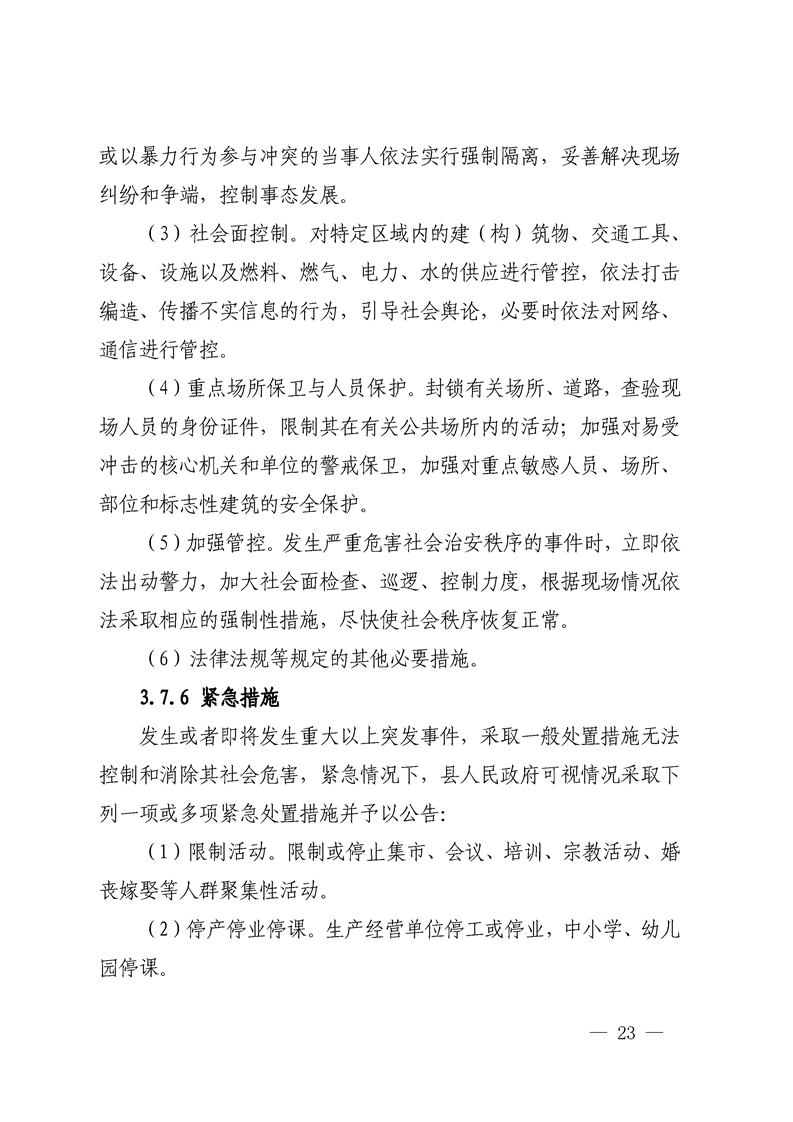 或以暴力行为参与冲突的当事人依法实行强制隔离，妥善解决现场纠纷和争端，控制事态发展。

（3）社会面控制。对特定区域内的建（构）筑物、交通工具、设备、设施以及燃料、燃气、电力、水的供应进行管控，依法打击编造、传播不实信息的行为，引导社会舆论，必要时依法对网络、通信进行管控。

（4）重点场所保卫与人员保护。封锁有关场所、道路，查验现场人员的身份证件，限制其在有关公共场所内的活动；加强对易受冲击的核心机关和单位的警戒保卫，加强对重点敏感人员、场所、部位和标志性建筑的安全保护。

（5）加强管控。发生严重危害社会治安秩序的事件时，立即依法出动警力，加大社会面检查、巡逻、控制力度，根据现场情况依法采取相应的强制性措施，尽快使社会秩序恢复正常。

（6）法律法规等规定的其他必要措施。

3.7.6 紧急措施

发生或者即将发生重大以上突发事件，采取一般处置措施无法控制和消除其社会危害，紧急情况下，县人民政府可视情况采取下列一项或多项紧急处置措施并予以公告:

（1）限制活动。限制或停止集市、会议、培训、宗教活动、婚丧嫁娶等人群聚集性活动。

（2）停产停业停课。生产经营单位停工或停业，中小学、幼儿园停课。

— 23 —